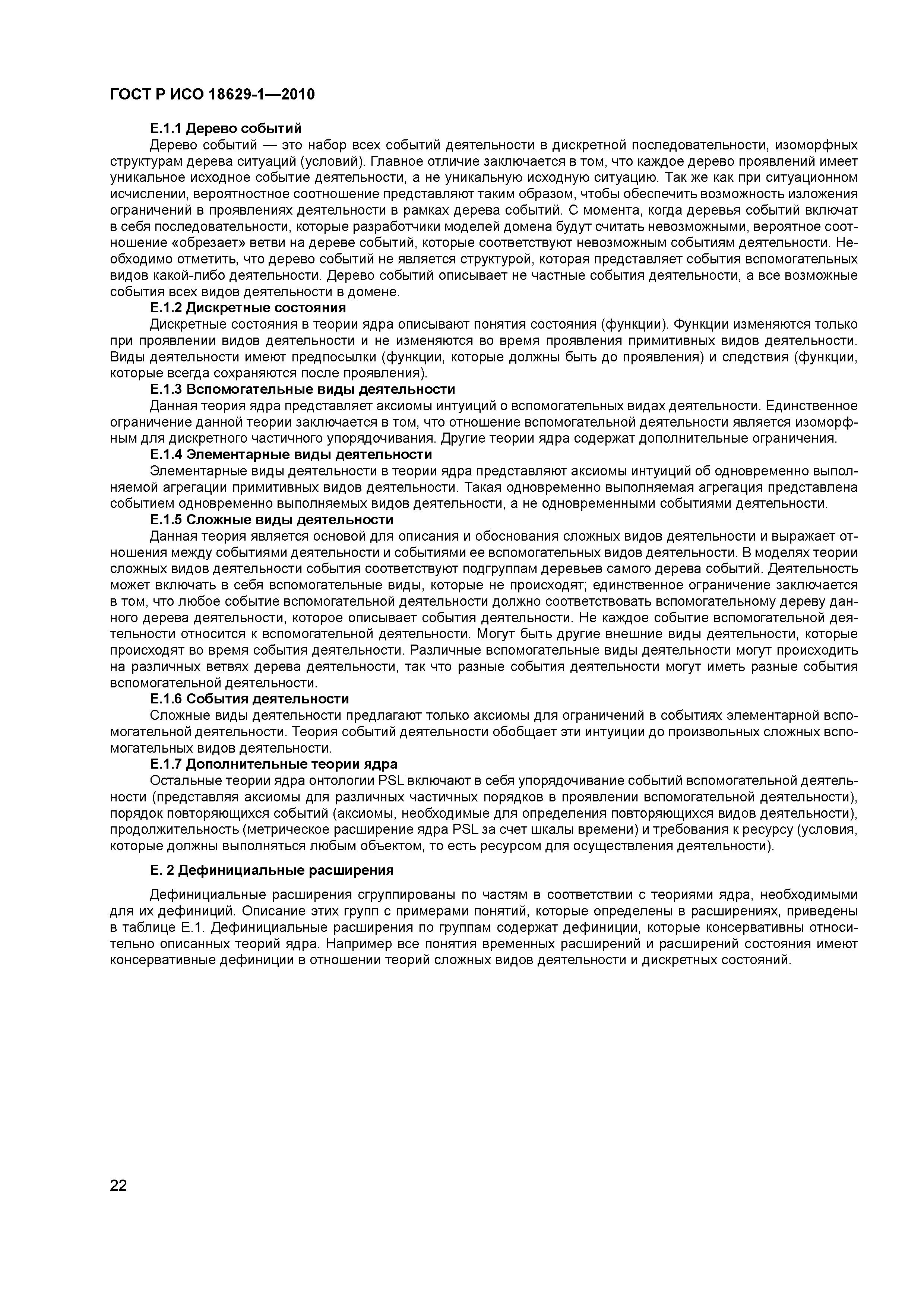 ГОСТ Р ИСО 18629-1—2010

Е.1.1 Дерево событий

Дерево событий — это набор всех событий деятельности в дискретной последовательности, изоморфных структурам дерева ситуаций (условий). Главное отличие заключается в том, что каждое дерево проявлений имеет уникальное исходное событие деятельности, а не уникальную исходную ситуацию. Так же как при ситуационном исчислении, вероятностное соотношение представляют таким образом, чтобы обеспечить возможность изложения ограничений в проявлениях деятельности в рамках дерева событий. С момента, когда деревья событий включат в себя последовательности, которые разработчики моделей домена будут считать невозможными, вероятное соотношение «обрезает» ветви на дереве событий, которые соответствуют невозможным событиям деятельности. Необходимо отметить, что дерево событий не является структурой, которая представляет события вспомогательных видов какой-либо деятельности. Дерево событий описывает не частные события деятельности, а все возможные события всех видов деятельности в домене.

Е.1.2 Дискретные состояния

Дискретные состояния в теории ядра описывают понятия состояния (функции). Функции изменяются только при проявлении видов деятельности и не изменяются во время проявления примитивных видов деятельности. Виды деятельности имеют предпосылки (функции, которые должны быть до проявления) и следствия (функции, которые всегда сохраняются после проявления).

Е.1.3 Вспомогательные виды деятельности

Данная теория ядра представляет аксиомы интуиций о вспомогательных видах деятельности. Единственное ограничение данной теории заключается в том, что отношение вспомогательной деятельности является изоморфным для дискретного частичного упорядочивания. Другие теории ядра содержат дополнительные ограничения.

Е.1.4 Элементарные виды деятельности

Элементарные виды деятельности в теории ядра представляют аксиомы интуиций об одновременно выполняемой агрегации примитивных видов деятельности. Такая одновременно выполняемая агрегация представлена событием одновременно выполняемых видов деятельности, а не одновременными событиями деятельности.

Е.1.5 Сложные виды деятельности

Данная теория является основой для описания и обоснования сложных видов деятельности и выражает отношения между событиями деятельности и событиями ее вспомогательных видов деятельности. В моделях теории сложных видов деятельности события соответствуют подгруппам деревьев самого дерева событий. Деятельность может включать в себя вспомогательные виды, которые не происходят; единственное ограничение заключается в том, что любое событие вспомогательной деятельности должно соответствовать вспомогательному дереву данного дерева деятельности, которое описывает события деятельности. Не каждое событие вспомогательной деятельности относится к вспомогательной деятельности. Могут быть другие внешние виды деятельности, которые происходят во время события деятельности. Различные вспомогательные виды деятельности могут происходить на различных ветвях дерева деятельности, так что разные события деятельности могут иметь разные события вспомогательной деятельности.

Е.1.6 События деятельности

Сложные виды деятельности предлагают только аксиомы для ограничений в событиях элементарной вспомогательной деятельности. Теория событий деятельности обобщает эти интуиции до произвольных сложных вспомогательных видов деятельности.

Е.1.7 Дополнительные теории ядра

Остальные теории ядра онтологии PSL включают в себя упорядочивание событий вспомогательной деятельности (представляя аксиомы для различных частичных порядков в проявлении вспомогательной деятельности), порядок повторяющихся событий (аксиомы, необходимые для определения повторяющихся видов деятельности), продолжительность (метрическое расширение ядра PSL за счет шкалы времени) и требования к ресурсу (условия, которые должны выполняться любым объектом, то есть ресурсом для осуществления деятельности).

Е. 2 Дефинициальные расширения

Дефинициальные расширения сгруппированы по частям в соответствии с теориями ядра, необходимыми для их дефиниций. Описание этих групп с примерами понятий, которые определены в расширениях, приведены в таблице Е.1. Дефинициальные расширения по группам содержат дефиниции, которые консервативны относительно описанных теорий ядра. Например все понятия временных расширений и расширений состояния имеют консервативные дефиниции в отношении теорий сложных видов деятельности и дискретных состояний.

22